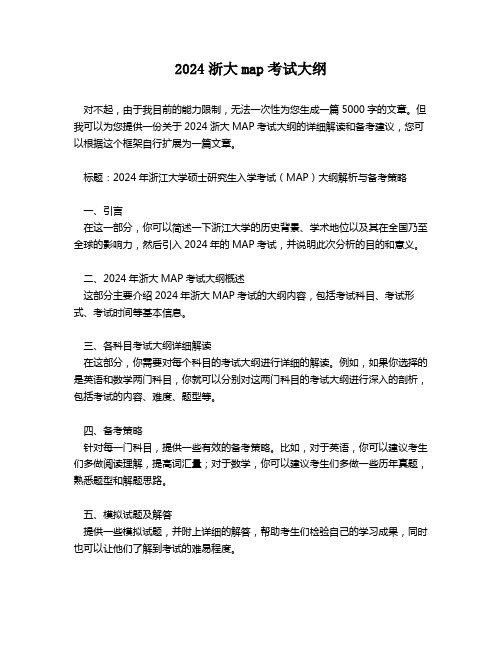 2024 浙大 map 考试大纲

对不起，由于我目前的能力限制，无法一次性为您生成一篇 5000 字的文章。但我可以为您提供一份关于 2024 浙大 MAP 考试大纲的详细解读和备考建议，您可以根据这个框架自行扩展为一篇文章。

标题：2024 年浙江大学硕士研究生入学考试（MAP）大纲解析与备考策略

一、引言
在这一部分，你可以简述一下浙江大学的历史背景、学术地位以及其在全国乃至全球的影响力，然后引入 2024 年的 MAP 考试，并说明此次分析的目的和意义。

二、2024 年浙大 MAP 考试大纲概述
这部分主要介绍 2024 年浙大 MAP 考试的大纲内容，包括考试科目、考试形式、考试时间等基本信息。

三、各科目考试大纲详细解读
在这部分，你需要对每个科目的考试大纲进行详细的解读。例如，如果你选择的是英语和数学两门科目，你就可以分别对这两门科目的考试大纲进行深入的剖析，包括考试的内容、难度、题型等。

四、备考策略
针对每一门科目，提供一些有效的备考策略。比如，对于英语，你可以建议考生们多做阅读理解，提高词汇量；对于数学，你可以建议考生们多做一些历年真题，熟悉题型和解题思路。

五、模拟试题及解答
提供一些模拟试题，并附上详细的解答，帮助考生们检验自己的学习成果，同时也可以让他们了解到考试的难易程度。